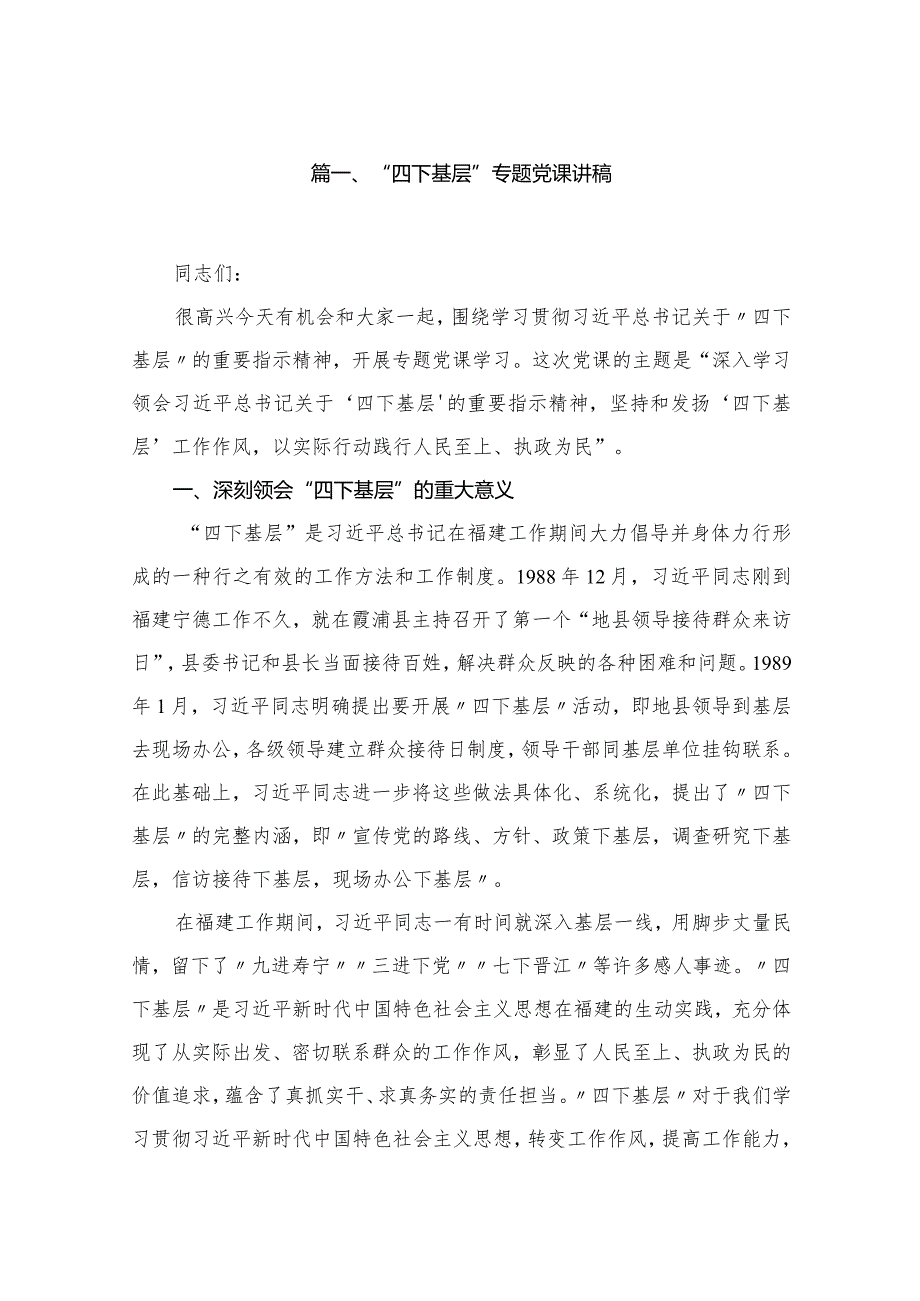 篇一、“四下基层”专题党课讲稿

同志们：

很高兴今天有机会和大家一起，围绕学习贯彻习近平总书记关于〃四下基层〃的重要指示精神，开展专题党课学习。这次党课的主题是“深入学习领会习近平总书记关于‘四下基层'的重要指示精神，坚持和发扬‘四下基层’工作作风，以实际行动践行人民至上、执政为民”。

一、深刻领会“四下基层”的重大意义

“四下基层”是习近平总书记在福建工作期间大力倡导并身体力行形成的一种行之有效的工作方法和工作制度。1988年12月，习近平同志刚到福建宁德工作不久，就在霞浦县主持召开了第一个“地县领导接待群众来访日”，县委书记和县长当面接待百姓，解决群众反映的各种困难和问题。1989年1月，习近平同志明确提出要开展〃四下基层〃活动，即地县领导到基层去现场办公，各级领导建立群众接待日制度，领导干部同基层单位挂钩联系。在此基础上，习近平同志进一步将这些做法具体化、系统化，提出了〃四下基层〃的完整内涵，即〃宣传党的路线、方针、政策下基层，调查研究下基层，信访接待下基层，现场办公下基层〃。

在福建工作期间，习近平同志一有时间就深入基层一线，用脚步丈量民情，留下了〃九进寿宁〃〃三进下党〃〃七下晋江〃等许多感人事迹。〃四下基层〃是习近平新时代中国特色社会主义思想在福建的生动实践，充分体现了从实际出发、密切联系群众的工作作风，彰显了人民至上、执政为民的价值追求，蕴含了真抓实干、求真务实的责任担当。〃四下基层〃对于我们学习贯彻习近平新时代中国特色社会主义思想，转变工作作风，提高工作能力，